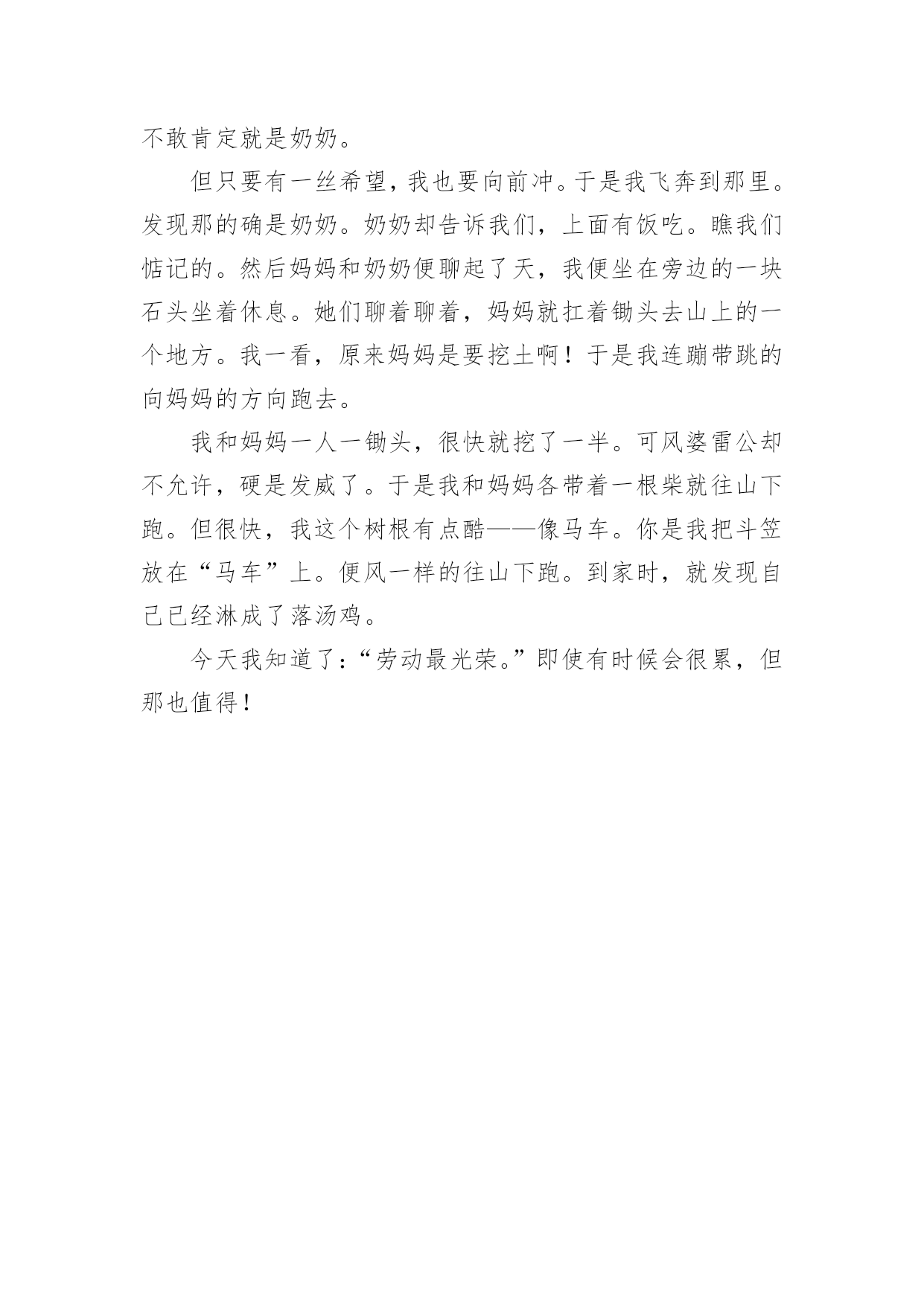 不敢肯定就是奶奶。

但只要有一丝希望，我也要向前冲。于是我飞奔到那里。发现那的确是奶奶。奶奶却告诉我们，上面有饭吃。瞧我们惦记的。然后妈妈和奶奶便聊起了天，我便坐在旁边的一块石头坐着休息。她们聊着聊着，妈妈就扛着锄头去山上的一个地方。我一看，原来妈妈是要挖土啊！于是我连蹦带跳的向妈妈的方向跑去。

我和妈妈一人一锄头，很快就挖了一半。可风婆雷公却不允许，硬是发威了。于是我和妈妈各带着一根柴就往山下跑。但很快，我这个树根有点酷——像马车。你是我把斗笠放在“马车”上。便风一样的往山下跑。到家时，就发现自己已经淋成了落汤鸡。

今天我知道了：“劳动最光荣。”即使有时候会很累，但那也值得！